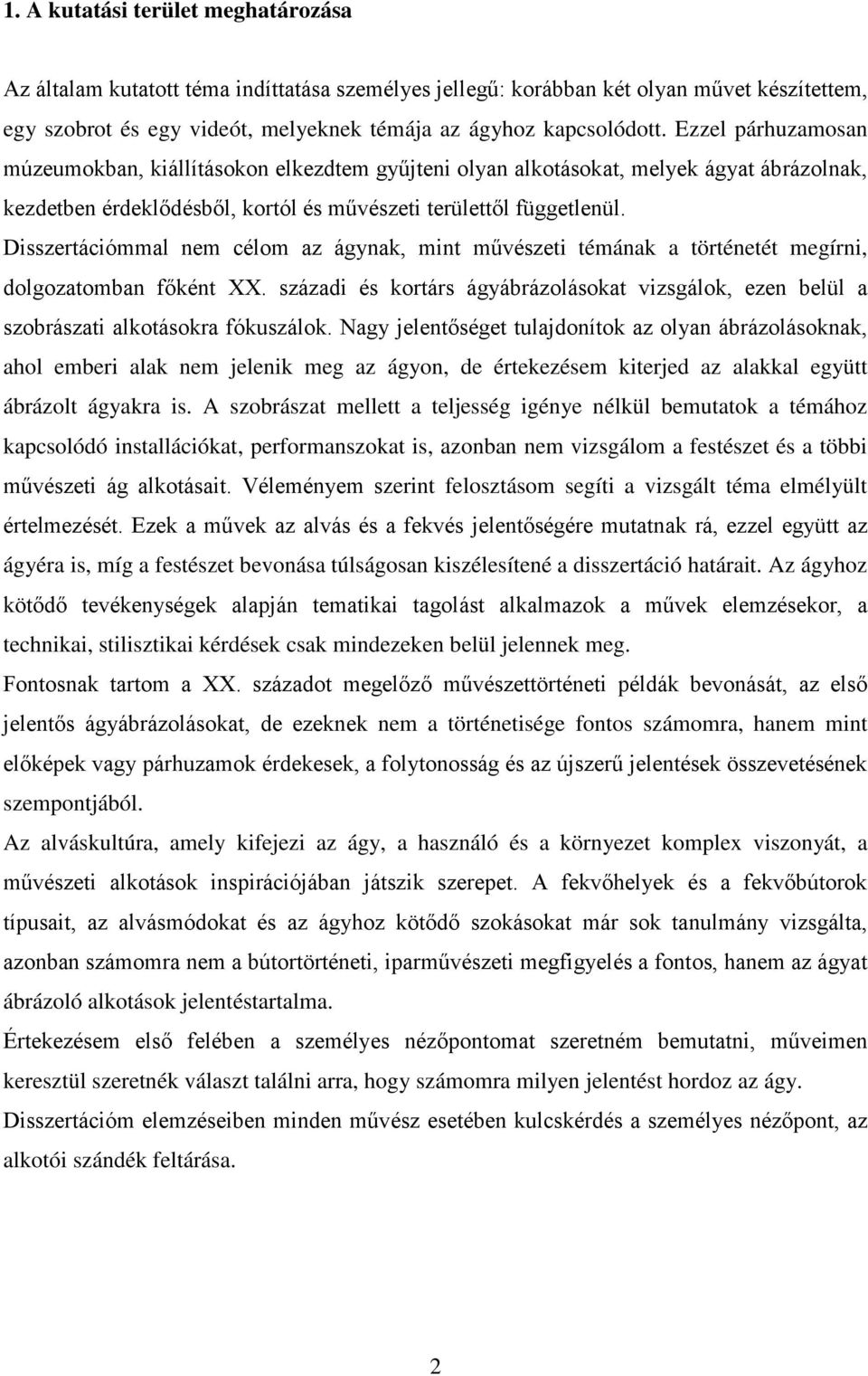 1. A kutatási terület meghatározása

Az általam kutatott téma indíttatása személyes jellegű: korábban két olyan művet készítettem, egy szobrot és egy videót, melyeknek témája az ágyhoz kapcsolódott. Ezzel párhuzamosan múzeumokban, kiállításokon elkezdtem gyűjteni olyan alkotásokat, melyek ágyat ábrázolnak, kezdetben érdeklődésből, kortól és művészeti területtől függetlenül.
Disszertációmmal nem célom az ágynak, mint művészeti témának a történetét megírni, dolgozatomban főként XX. századi és kortárs ágyábrázolásokat vizsgálok, ezen belül a szobrászati alkotásokra fókuszálok. Nagy jelentőséget tulajdonítok az olyan ábrázolásoknak, ahol emberi alak nem jelenik meg az ágyon, de értekezésem kiterjed az alakkal együtt ábrázolt ágyakra is. A szobrászat mellett a teljesség igénye nélkül bemutatok a témához kapcsolódó installációkat, performanszokat is, azonban nem vizsgálom a festészet és a többi művészeti ág alkotásait. Véleményem szerint felosztásom segíti a vizsgált téma elmélyült értelmezését. Ezek a művek az alvás és a fekvés jelentőségére mutatnak rá, ezzel együtt az ágyéra is, míg a festészet bevonása túlságosan kiszélesítené a disszertáció határait. Az ágyhoz kötődő tevékenységek alapján tematikai tagolást alkalmazok a művek elemzésekor, a technikai, stilisztikai kérdések csak mindezeken belül jelennek meg.
Fontosnak tartom a XX. századot megelőző művészettörténeti példák bevonását, az első jelentős ágyábrázolásokat, de ezeknek nem a történetisége fontos számomra, hanem mint előképek vagy párhuzamok érdekesek, a folytonosság és az újszerű jelentések összevetésének szempontjából.
Az alváskultúra, amely kifejezi az ágy, a használó és a környezet komplex viszonyát, a művészeti alkotások inspirációjában játszik szerepet. A fekvőhelyek és a fekvőbútorok típusait, az alvásmódokat és az ágyhoz kötődő szokásokat már sok tanulmány vizsgálta, azonban számomra nem a bútortörténeti, iparművészeti megfigyelés a fontos, hanem az ágyat ábrázoló alkotások jelentéstartalma.
Értekezésem első felében a személyes nézőpontomat szeretném bemutatni, műveimen keresztül szeretnék választ találni arra, hogy számomra milyen jelentést hordoz az ágy.
Disszertációm elemzéseiben minden művész esetében kulcskérdés a személyes nézőpont, az alkotói szándék feltárása.

2